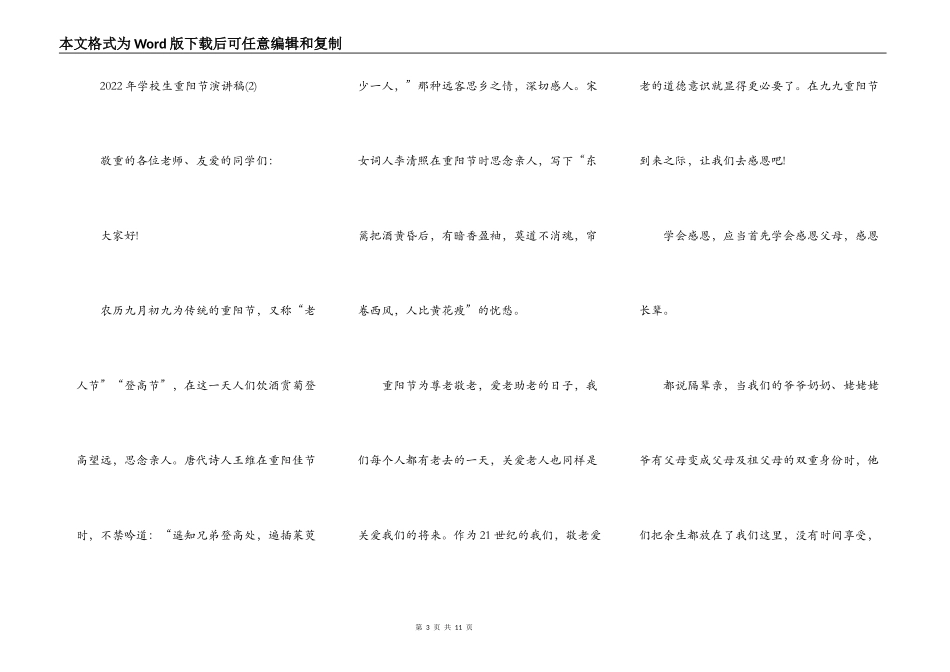 本文格式为Word版下载后可任意编辑和复制

2022年学校生重阳节演讲稿(2)

敬重的各位老师、友爱的同学们:

大家好!

农历九月初九为传统的重阳节，又称“老人节”“登高节”，在这一天人们饮酒赏菊登高望远，思念亲人。唐代诗人王维在重阳佳节时，不禁吟道：“遥知兄弟登高处，遍插茱萸少一人，”那种远客思乡之情，深切感人。宋女词人李清照在重阳节时思念亲人，写下“东篱把酒黄昏后，有暗香盈袖，莫道不消魂，帘卷西风，人比黄花瘦”的忧愁。

重阳节为尊老敬老，爱老助老的日子，我们每个人都有老去的一天，关爱老人也同样是关爱我们的将来。作为21世纪的我们，敬老爱老的道德意识就显得更必要了。在九九重阳节到来之际，让我们去感恩吧!

学会感恩，应当首先学会感恩父母，感恩长辈。

都说隔辈亲，当我们的爷爷奶奶、姥姥姥爷有父母变成父母及祖父母的双重身份时，他们把余生都放在了我们这里，没有时间享受，

第 3 页 共 11 页